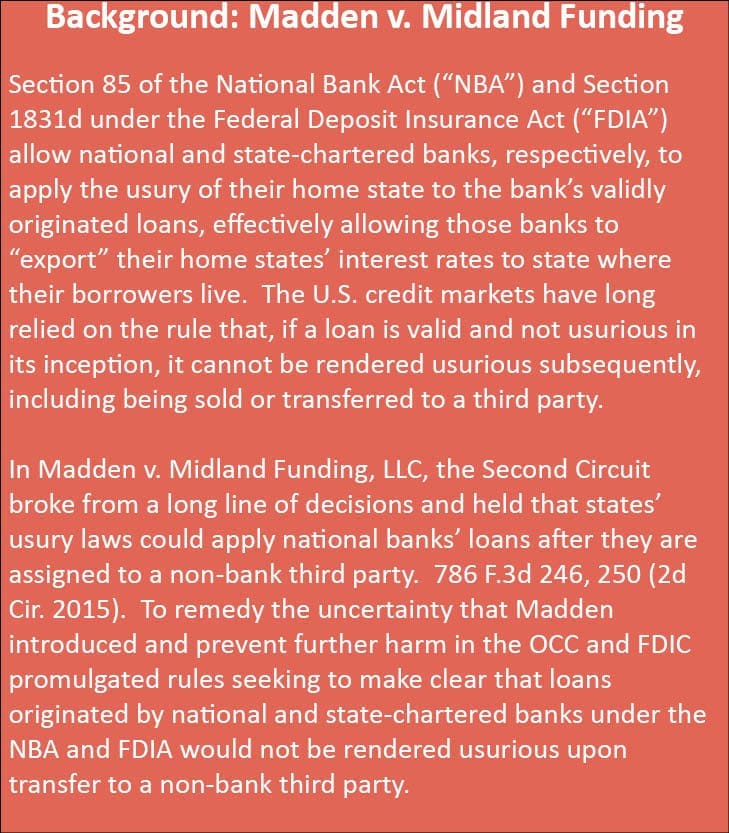 Background: Madden v. Midland Funding

Section 85 of the National Bank Act (“NBA”) and Section 1831d under the Federal Deposit Insurance Act (“FDIA”) allow national and state-chartered banks, respectively, to apply the usury of their home state to the bank’s validly originated loans, effectively allowing those banks to “export” their home states’ interest rates to state where their borrowers live. The U.S. credit markets have long relied on the rule that, if a loan is valid and not usurious in its inception, it cannot be rendered usurious subsequently, including being sold or transferred to a third party.

In Madden v. Midland Funding, LLC, the Second Circuit broke from a long line of decisions and held that states’ usury laws could apply national banks’ loans after they are assigned to a non-bank third party. 786 F.3d 246, 250 (2d Cir. 2015). To remedy the uncertainty that Madden introduced and prevent further harm in the OCC and FDIC promulgated rules seeking to make clear that loans originated by national and state-chartered banks under the NBA and FDIA would not be rendered usurious upon transfer to a non-bank third party.